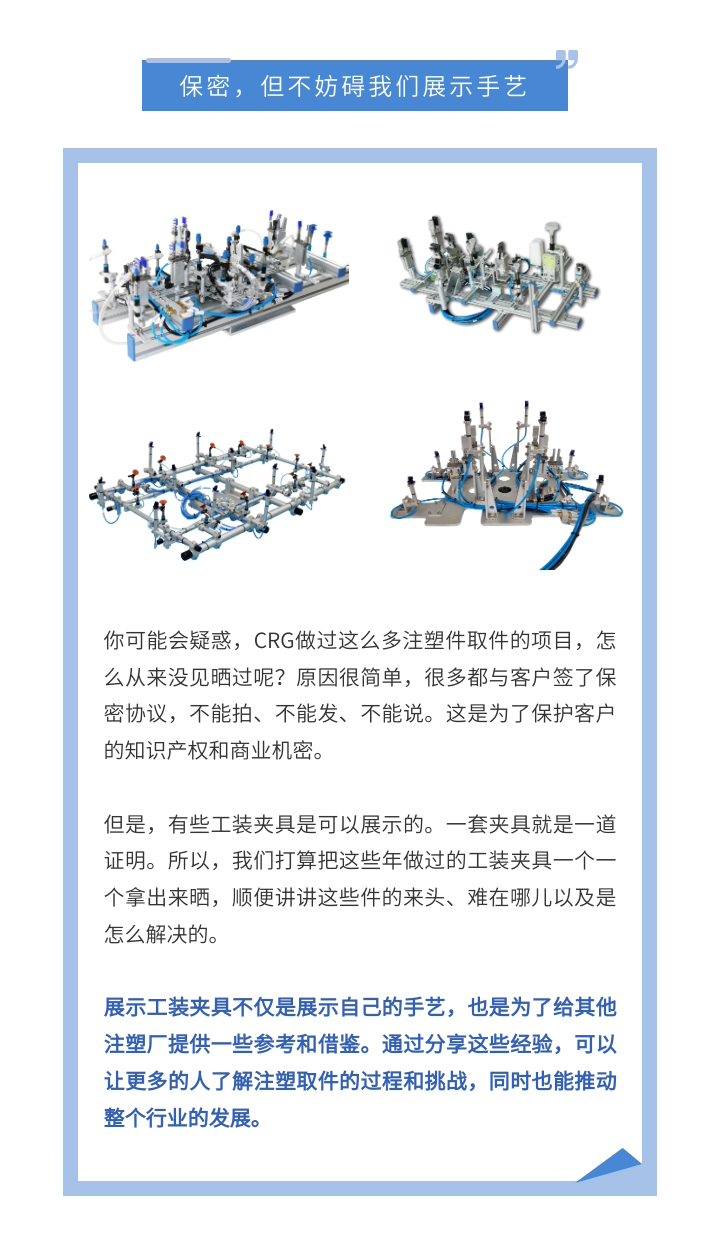 保密，但不妨碍我们展示手艺

你可能会疑惑，CRG做过这么多注塑件取件的项目，怎么从来没见晒过呢？原因很简单，很多都与客户签了保密协议，不能拍、不能发、不能说。这是为了保护客户的知识产权和商业机密。

但是，有些工装夹具是可以展示的。一套夹具就是一道证明。所以，我们打算把这些年做过的工装夹具一个一个拿出来晒，顺便讲讲这些件的来头、难在哪儿以及是怎么解决的。

展示工装夹具不仅是展示自己的手艺，也是为了给其他注塑厂提供一些参考和借鉴。通过分享这些经验，可以让更多的人了解注塑取件的过程和挑战，同时也能推动整个行业的发展。